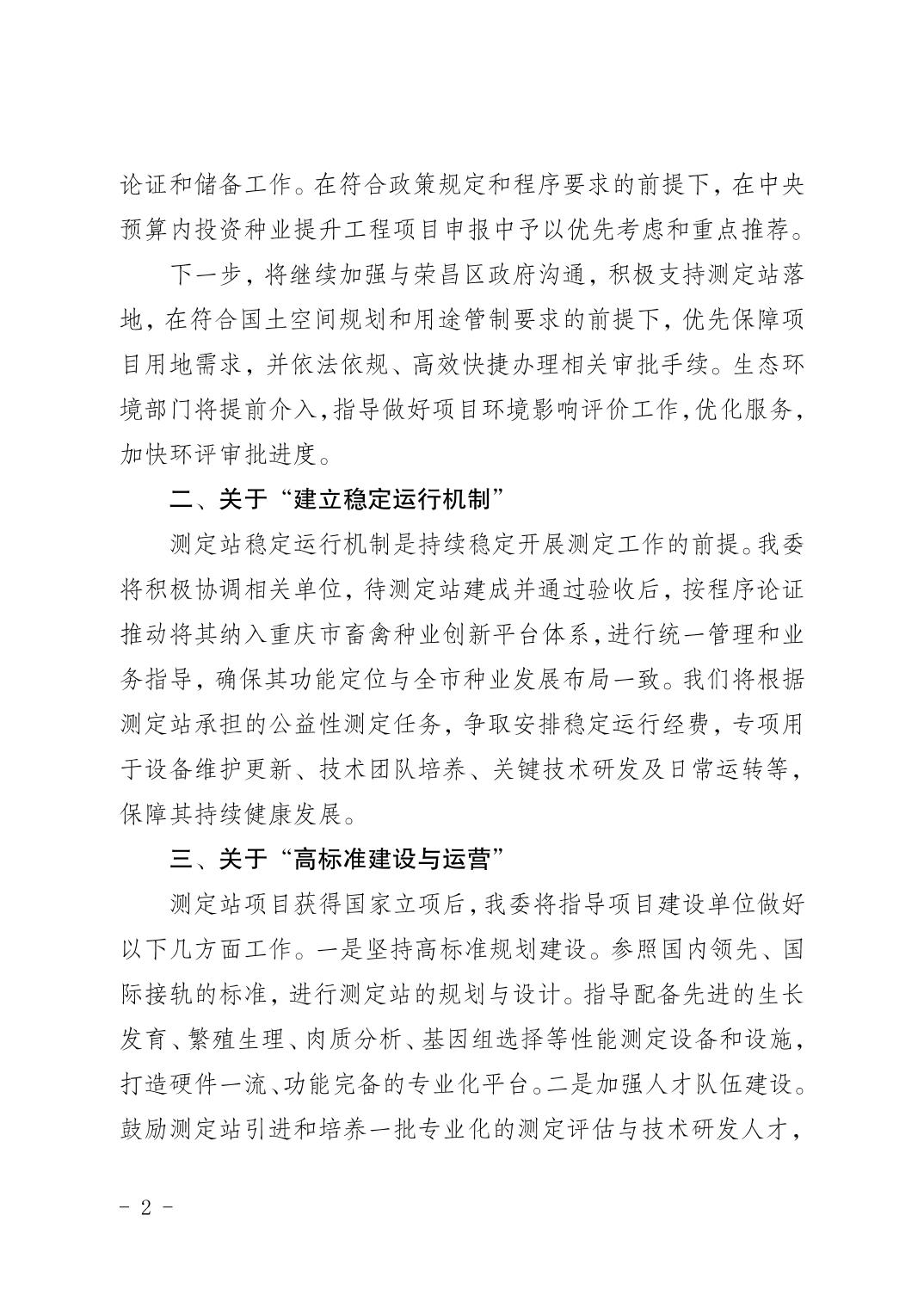 论证和储备工作。在符合政策规定和程序要求的前提下，在中央预算内投资种业提升工程项目申报中予以优先考虑和重点推荐。

下一步，将继续加强与荣昌区政府沟通，积极支持测定站落地，在符合国土空间规划和用途管制要求的前提下，优先保障项目用地需求，并依法依规、高效快捷办理相关审批手续。生态环境部门将提前介入，指导做好项目环境影响评价工作，优化服务，加快环评审批进度。

二、关于“建立稳定运行机制”

测定站稳定运行机制是持续稳定开展测定工作的前提。我委将积极协调相关单位，待测定站建成并通过验收后，按程序论证推动将其纳入重庆市畜禽种业创新平台体系，进行统一管理和业务指导，确保其功能定位与全市种业发展布局一致。我们将根据测定站承担的公益性测定任务，争取安排稳定运行经费，专项用于设备维护更新、技术团队培养、关键技术研发及日常运转等，保障其持续健康发展。

三、关于“高标准建设与运营”

测定站项目获得国家立项后，我委将指导项目建设单位做好以下几方面工作。一是坚持高标准规划建设。参照国内领先、国际接轨的标准，进行测定站的规划与设计。指导配备先进的生长发育、繁殖生理、肉质分析、基因组选择等性能测定设备和设施，打造硬件一流、功能完备的专业化平台。二是加强人才队伍建设。鼓励测定站引进和培养一批专业化的测定评估与技术研发人才，

- 2 -